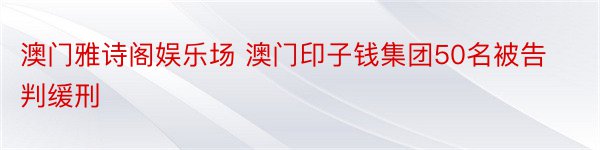 澳门雅诗阁娱乐场 澳门印子钱集团50名被告判缓刑